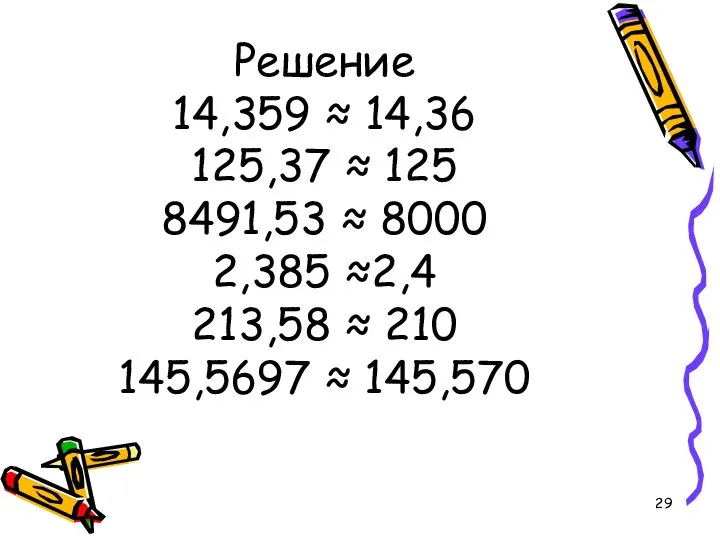 Решение
$14,359 \approx 14,36$
$125,37 \approx 125$
$8491,53 \approx 8000$
$2,385 \approx 2,4$
$213,58 \approx 210$
$145,5697 \approx 145,570$

29